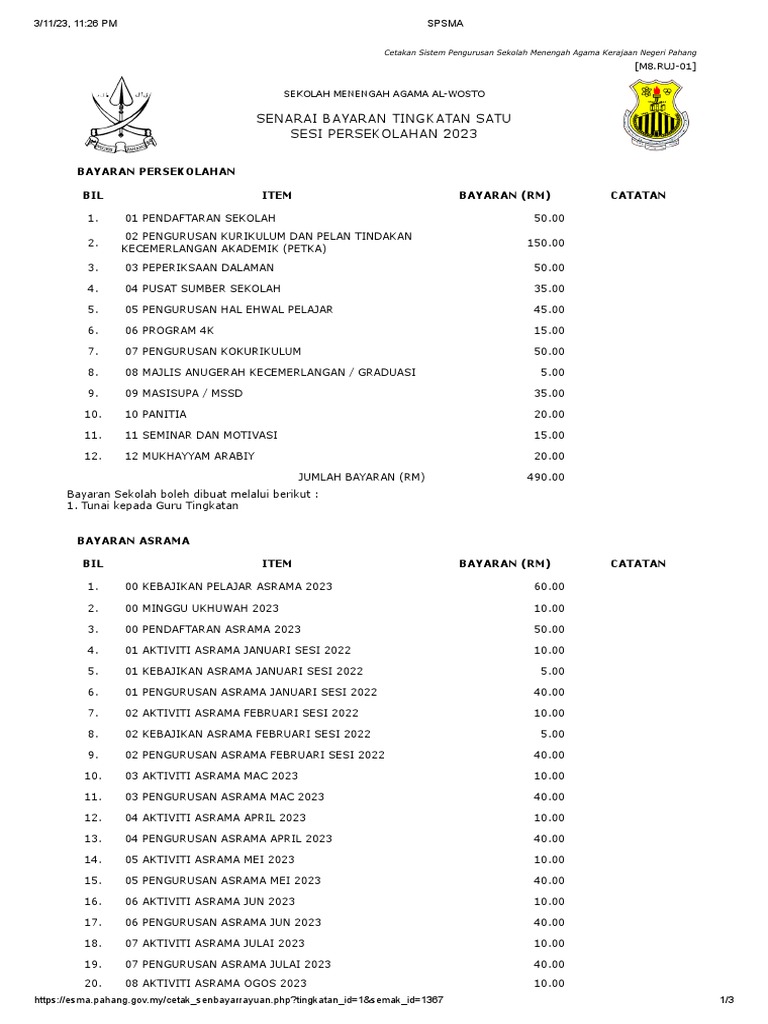 3/11/23, 11:26 PM SPSMA

Cetakan Sistem Pengurusan Sekolah Menengah Agama Kerajaan Negeri Pahang

[M8.RUJ-01]

SEKOLAH MENENGAH AGAMA AL-WOSTO

SENARAI BAYARAN TINGKATAN SATU
SESI PERSEKOLAHAN 2023

BAYARAN PERSEKOLAHAN

| BIL | ITEM | BAYARAN (RM) | CATATAN |
|---|---|---|---|
| 1. | 01 PENDAFTARAN SEKOLAH | 50.00 | |
| 2. | 02 PENGURUSAN KURIKULUM DAN PELAN TINDAKAN KECEMERLANGAN AKADEMIK (PETKA) | 150.00 | |
| 3. | 03 PEPERIKSAAN DALAMAN | 50.00 | |
| 4. | 04 PUSAT SUMBER SEKOLAH | 35.00 | |
| 5. | 05 PENGURUSAN HAL EHWAL PELAJAR | 45.00 | |
| 6. | 06 PROGRAM 4K | 15.00 | |
| 7. | 07 PENGURUSAN KOKURIKULUM | 50.00 | |
| 8. | 08 MAJLIS ANUGERAH KECEMERLANGAN / GRADUASI | 5.00 | |
| 9. | 09 MASISUPA / MSSD | 35.00 | |
| 10. | 10 PANITIA | 20.00 | |
| 11. | 11 SEMINAR DAN MOTIVASI | 15.00 | |
| 12. | 12 MUKHAYYAM ARABIY | 20.00 | |
| | JUMLAH BAYARAN (RM) | 490.00 | |

Bayaran Sekolah boleh dibuat melalui berikut :
1. Tunai kepada Guru Tingkatan

BAYARAN ASRAMA

| BIL | ITEM | BAYARAN (RM) | CATATAN |
|---|---|---|---|
| 1. | 00 KEBAJIKAN PELAJAR ASRAMA 2023 | 60.00 | |
| 2. | 00 MINGGU UKHUWAH 2023 | 10.00 | |
| 3. | 00 PENDAFTARAN ASRAMA 2023 | 50.00 | |
| 4. | 01 AKTIVITI ASRAMA JANUARI SESI 2022 | 10.00 | |
| 5. | 01 KEBAJIKAN ASRAMA JANUARI SESI 2022 | 5.00 | |
| 6. | 01 PENGURUSAN ASRAMA JANUARI SESI 2022 | 40.00 | |
| 7. | 02 AKTIVITI ASRAMA FEBRUARI SESI 2022 | 10.00 | |
| 8. | 02 KEBAJIKAN ASRAMA FEBRUARI SESI 2022 | 5.00 | |
| 9. | 02 PENGURUSAN ASRAMA FEBRUARI SESI 2022 | 40.00 | |
| 10. | 03 AKTIVITI ASRAMA MAC 2023 | 10.00 | |
| 11. | 03 PENGURUSAN ASRAMA MAC 2023 | 40.00 | |
| 12. | 04 AKTIVITI ASRAMA APRIL 2023 | 10.00 | |
| 13. | 04 PENGURUSAN ASRAMA APRIL 2023 | 40.00 | |
| 14. | 05 AKTIVITI ASRAMA MEI 2023 | 10.00 | |
| 15. | 05 PENGURUSAN ASRAMA MEI 2023 | 40.00 | |
| 16. | 06 AKTIVITI ASRAMA JUN 2023 | 10.00 | |
| 17. | 06 PENGURUSAN ASRAMA JUN 2023 | 40.00 | |
| 18. | 07 AKTIVITI ASRAMA JULAI 2023 | 10.00 | |
| 19. | 07 PENGURUSAN ASRAMA JULAI 2023 | 40.00 | |
| 20. | 08 AKTIVITI ASRAMA OGOS 2023 | 10.00 | |

https://esma.pahang.gov.my/cetak_senbayarrayuan.php?tingkatan_id=1&semak_id=1367 1/3